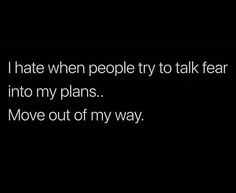 I hate when people try to talk fear into my plans..
Move out of my way.